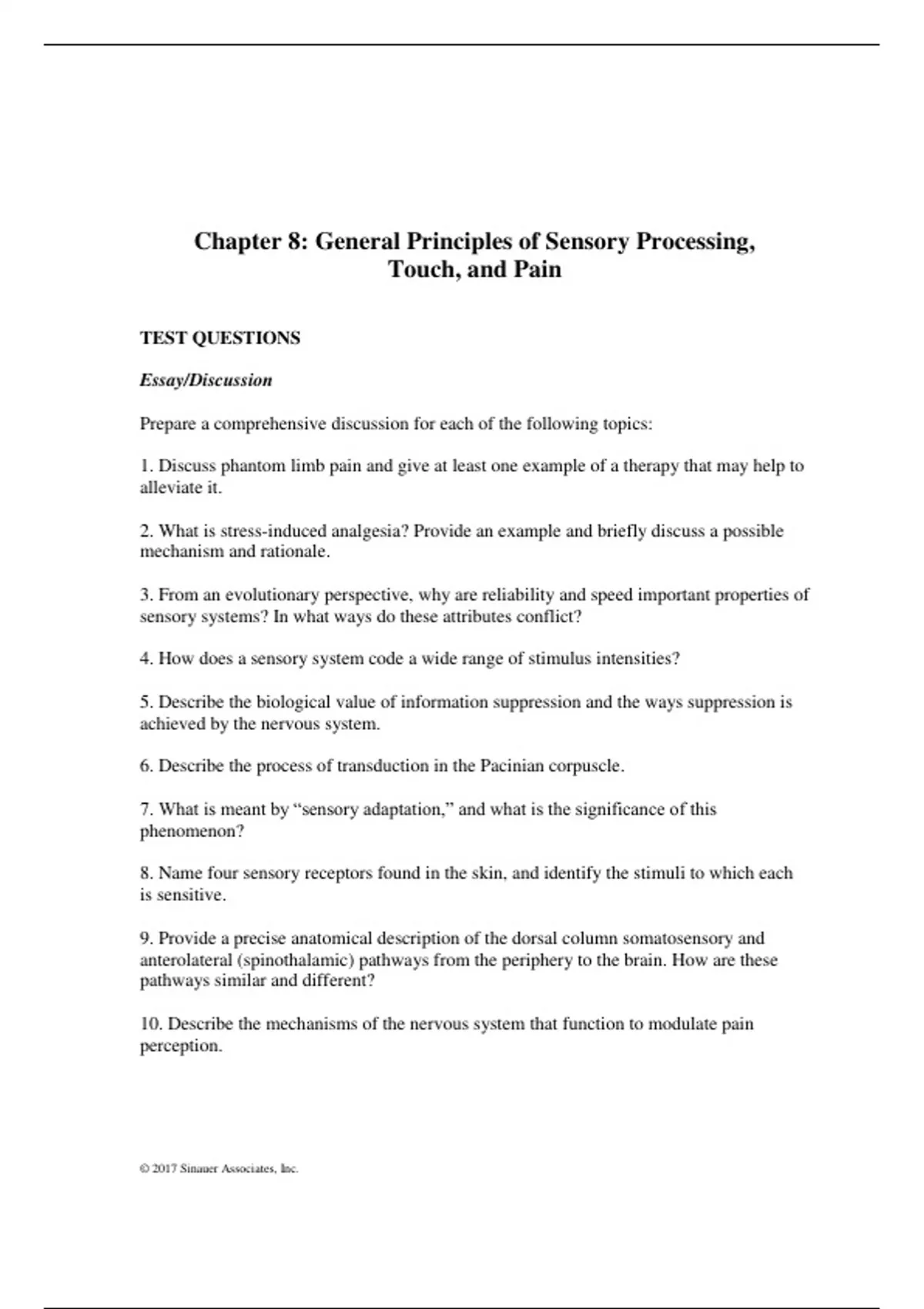 Chapter 8: General Principles of Sensory Processing, Touch, and Pain

TEST QUESTIONS

Essay/Discussion

Prepare a comprehensive discussion for each of the following topics:

1. Discuss phantom limb pain and give at least one example of a therapy that may help to alleviate it.

2. What is stress-induced analgesia? Provide an example and briefly discuss a possible mechanism and rationale.

3. From an evolutionary perspective, why are reliability and speed important properties of sensory systems? In what ways do these attributes conflict?

4. How does a sensory system code a wide range of stimulus intensities?

5. Describe the biological value of information suppression and the ways suppression is achieved by the nervous system.

6. Describe the process of transduction in the Pacinian corpuscle.

7. What is meant by “sensory adaptation,” and what is the significance of this phenomenon?

8. Name four sensory receptors found in the skin, and identify the stimuli to which each is sensitive.

9. Provide a precise anatomical description of the dorsal column somatosensory and anterolateral (spinothalamic) pathways from the periphery to the brain. How are these pathways similar and different?

10. Describe the mechanisms of the nervous system that function to modulate pain perception.

© 2017 Sinauer Associates, Inc.